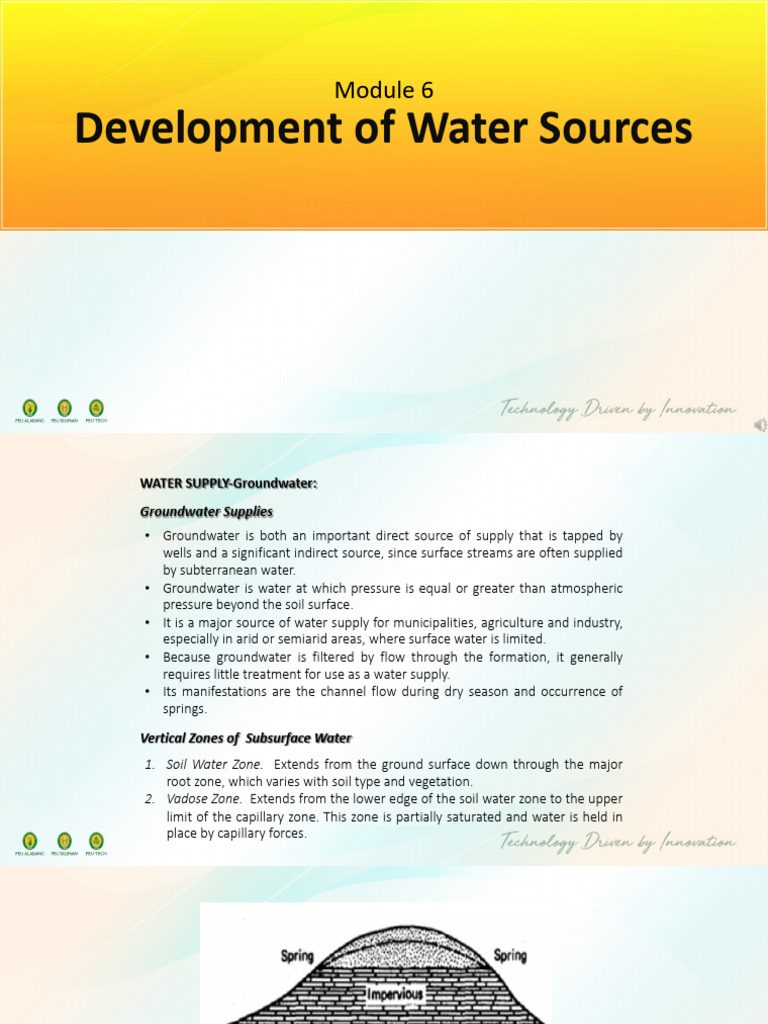 Module 6
Development of Water Sources

FEU ALABANG FEU DILIMAN FEU TECH

Technology Driven by Innovation

WATER SUPPLY-Groundwater:

Groundwater Supplies

• Groundwater is both an important direct source of supply that is tapped by wells and a significant indirect source, since surface streams are often supplied by subterranean water.
• Groundwater is water at which pressure is equal or greater than atmospheric pressure beyond the soil surface.
• It is a major source of water supply for municipalities, agriculture and industry, especially in arid or semiarid areas, where surface water is limited.
• Because groundwater is filtered by flow through the formation, it generally requires little treatment for use as a water supply.
• Its manifestations are the channel flow during dry season and occurrence of springs.

Vertical Zones of Subsurface Water

1. Soil Water Zone. Extends from the ground surface down through the major root zone, which varies with soil type and vegetation.
2. Vadose Zone. Extends from the lower edge of the soil water zone to the upper limit of the capillary zone. This zone is partially saturated and water is held in place by capillary forces.

FEU ALABANG FEU DILIMAN FEU TECH

Technology Driven by Innovation

Spring
Spring
Impervious